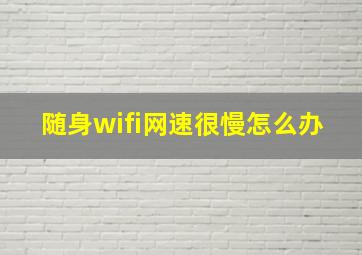 随身wifi网速很慢怎么办